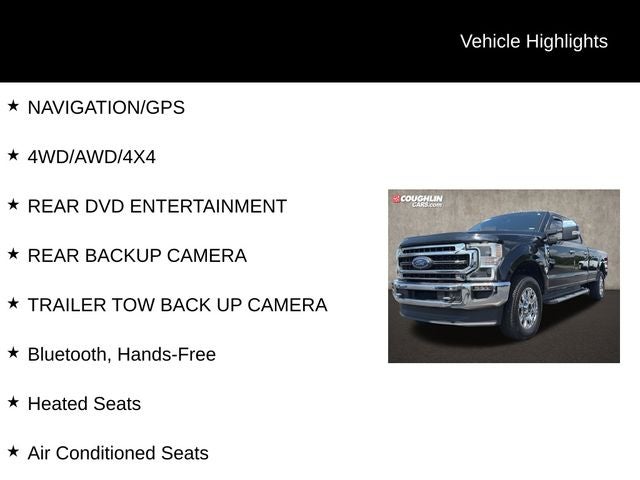 Vehicle Highlights

★ NAVIGATION/GPS

★ 4WD/AWD/4X4

★ REAR DVD ENTERTAINMENT

★ REAR BACKUP CAMERA

★ TRAILER TOW BACK UP CAMERA

★ Bluetooth, Hands-Free

★ Heated Seats

★ Air Conditioned Seats

COUGHLIN CARS.com